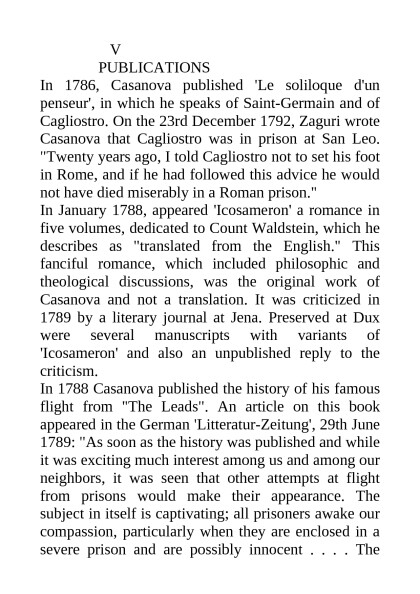 V
PUBLICATIONS

In 1786, Casanova published 'Le soliloque d'un penseur', in which he speaks of Saint-Germain and of Cagliostro. On the 23rd December 1792, Zaguri wrote Casanova that Cagliostro was in prison at San Leo. "Twenty years ago, I told Cagliostro not to set his foot in Rome, and if he had followed this advice he would not have died miserably in a Roman prison."

In January 1788, appeared 'Icosameron' a romance in five volumes, dedicated to Count Waldstein, which he describes as "translated from the English." This fanciful romance, which included philosophic and theological discussions, was the original work of Casanova and not a translation. It was criticized in 1789 by a literary journal at Jena. Preserved at Dux were several manuscripts with variants of 'Icosameron' and also an unpublished reply to the criticism.

In 1788 Casanova published the history of his famous flight from "The Leads". An article on this book appeared in the German 'Litteratur-Zeitung', 29th June 1789: "As soon as the history was published and while it was exciting much interest among us and among our neighbors, it was seen that other attempts at flight from prisons would make their appearance. The subject in itself is captivating; all prisoners awake our compassion, particularly when they are enclosed in a severe prison and are possibly innocent . . . . The